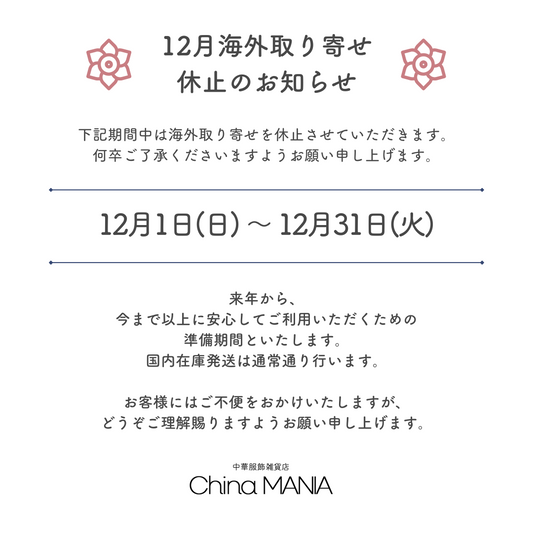 12月海外取り寄せ
休止のお知らせ

下記期間中は海外取り寄せを休止させていただきます。
何卒ご了承くださいますようお願い申し上げます。

12月1日(日) ～ 12月31日(火)

来年から、
今まで以上に安心してご利用いただくための
準備期間といたします。
国内在庫発送は通常通り行います。

お客様にはご不便をおかけいたしますが、
どうぞご理解賜りますようお願い申し上げます。

中華服飾雑貨店
China MANIA